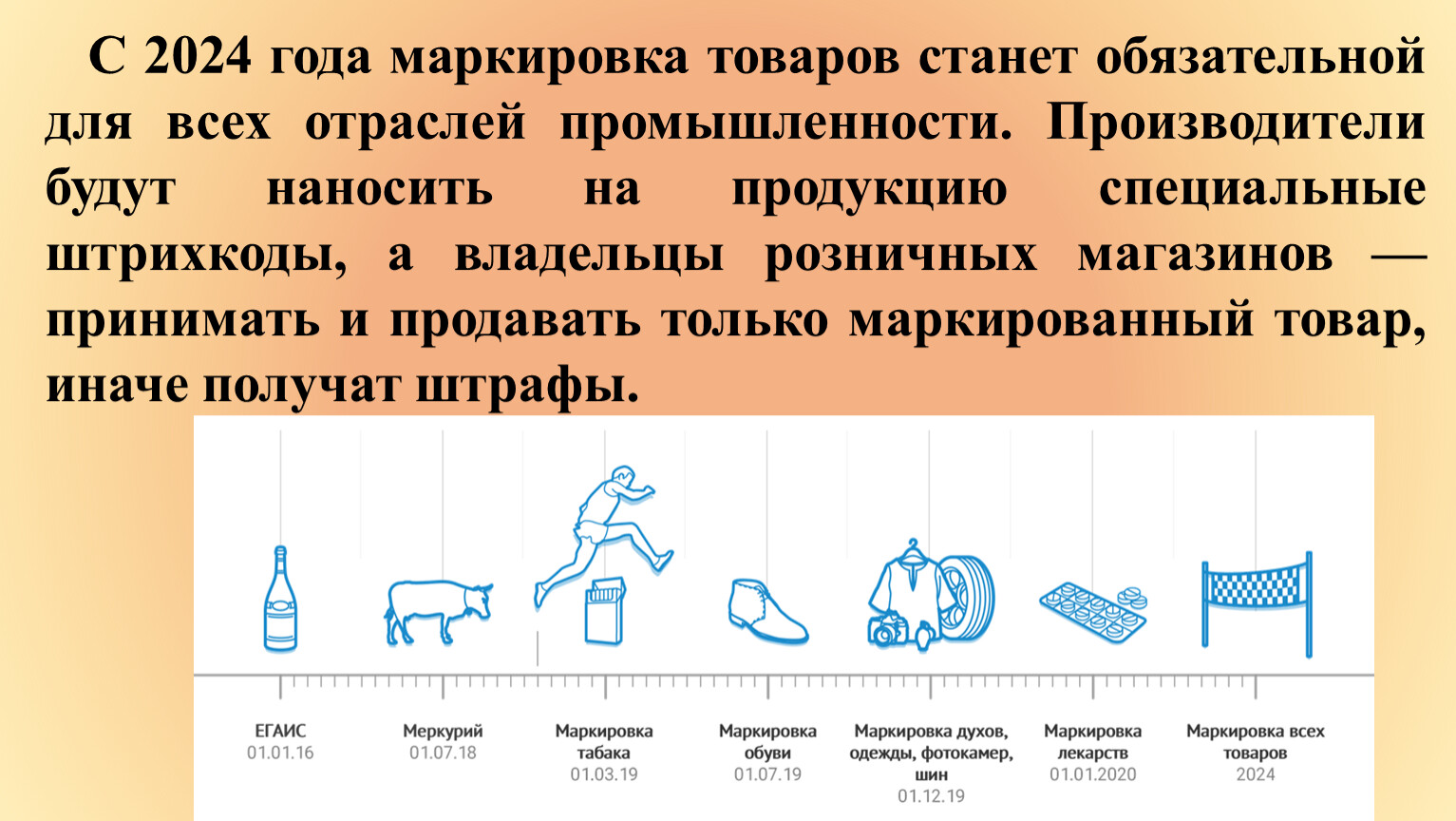 С 2024 года маркировка товаров станет обязательной для всех отраслей промышленности. Производители будут наносить на продукцию специальные штрихкоды, а владельцы розничных магазинов — принимать и продавать только маркированный товар, иначе получат штрафы.

ЕГАИС
01.01.16

Меркурий
01.07.18

Маркировка табака
01.03.19

Маркировка обуви
01.07.19

Маркировка духов, одежды, фотокамер, шин
01.12.19

Маркировка лекарств
01.01.2020

Маркировка всех товаров
2024